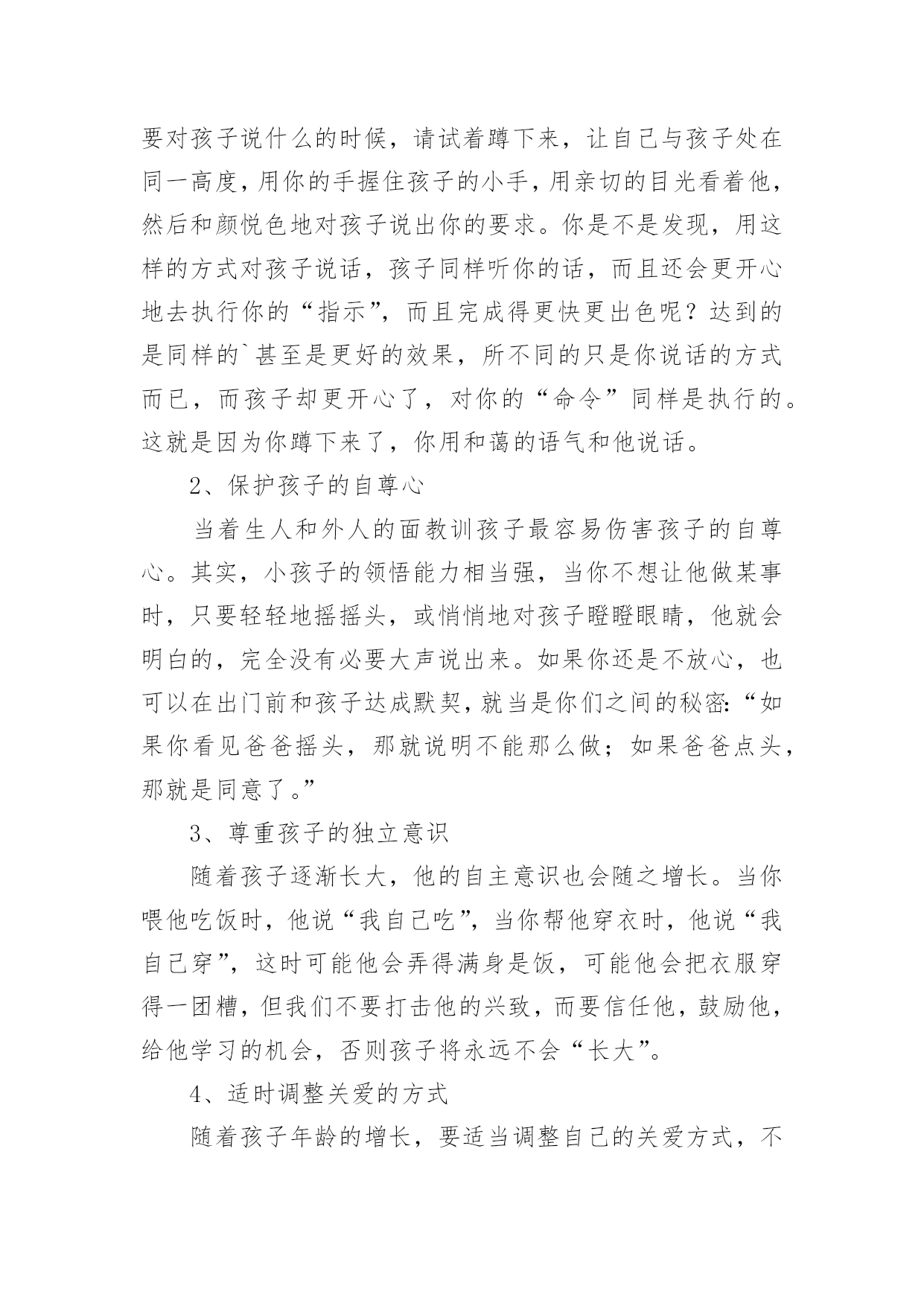 要对孩子说什么的时候，请试着蹲下来，让自己与孩子处在同一高度，用你的手握住孩子的小手，用亲切的目光看着他，然后和颜悦色地对孩子说出你的要求。你是不是发现，用这样的方式对孩子说话，孩子同样听你的话，而且还会更开心地去执行你的“指示”，而且完成得更快更出色呢？达到的是同样的`甚至是更好的效果，所不同的只是你说话的方式而已，而孩子却更开心了，对你的“命令”同样是执行的。这就是因为你蹲下来了，你用和蔼的语气和他说话。

2、保护孩子的自尊心

当着生人和外人的面教训孩子最容易伤害孩子的自尊心。其实，小孩子的领悟能力相当强，当你不想让他做某事时，只要轻轻地摇摇头，或悄悄地对孩子瞪瞪眼睛，他就会明白的，完全没有必要大声说出来。如果你还是不放心，也可以在出门前和孩子达成默契，就当是你们之间的秘密：“如果你看见爸爸摇头，那就说明不能那么做；如果爸爸点头，那就是同意了。”

3、尊重孩子的独立意识

随着孩子逐渐长大，他的自主意识也会随之增长。当你喂他吃饭时，他说“我自己吃”，当你帮他穿衣时，他说“我自己穿”，这时可能他会弄得满身是饭，可能他会把衣服穿得一团糟，但我们不要打击他的兴致，而要信任他，鼓励他，给他学习的机会，否则孩子将永远不会“长大”。

4、适时调整关爱的方式

随着孩子年龄的增长，要适当调整自己的关爱方式，不